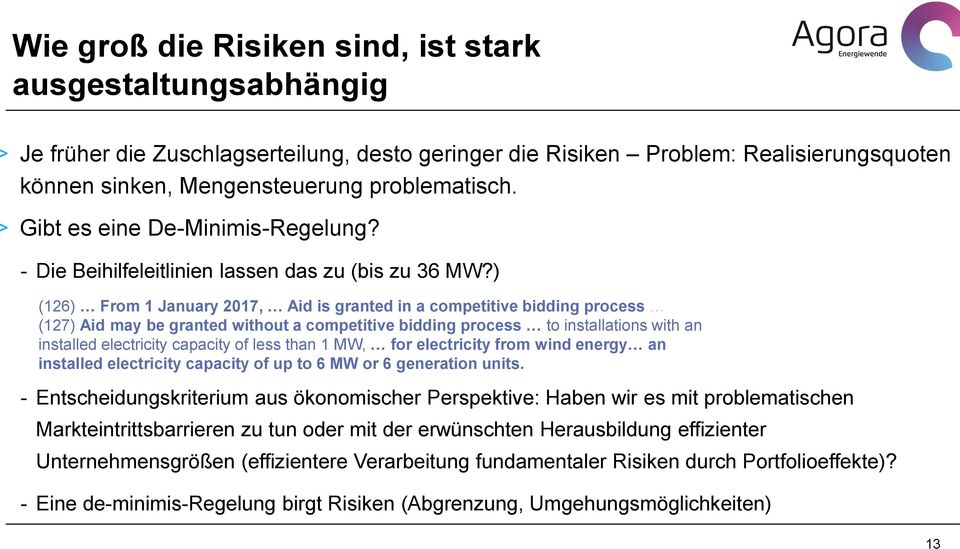 Wie groß die Risiken sind, ist stark ausgestaltungsabhängig

Agora
Energiewende

> Je früher die Zuschlagserteilung, desto geringer die Risiken – Problem: Realisierungsquoten können sinken, Mengensteuerung problematisch.

> Gibt es eine De-Minimis-Regelung?

- Die Beihilfeleitlinien lassen das zu (bis zu 36 MW?)

(126) … From 1 January 2017, … Aid is granted in a competitive bidding process …
(127) Aid may be granted without a competitive bidding process … to installations with an installed electricity capacity of less than 1 MW, … for electricity from wind energy… an installed electricity capacity of up to 6 MW or 6 generation units.

- Entscheidungskriterium aus ökonomischer Perspektive: Haben wir es mit problematischen Markteintrittsbarrieren zu tun oder mit der erwünschten Herausbildung effizienter Unternehmensgrößen (effizientere Verarbeitung fundamentaler Risiken durch Portfolioeffekte)?

- Eine de-minimis-Regelung birgt Risiken (Abgrenzung, Umgehungsmöglichkeiten)

13